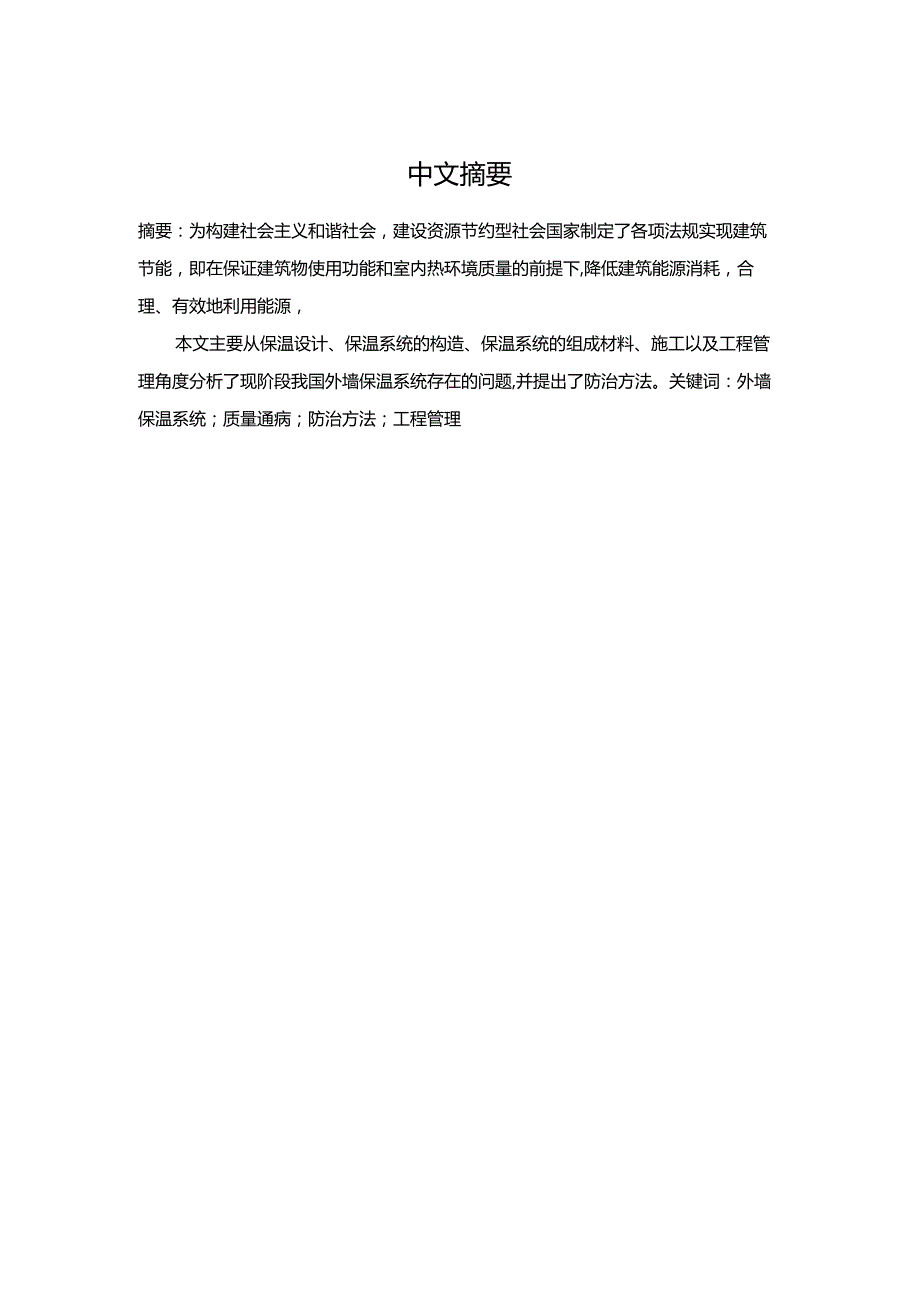 中文摘要

摘要：为构建社会主义和谐社会，建设资源节约型社会国家制定了各项法规实现建筑节能，即在保证建筑物使用功能和室内热环境质量的前提下,降低建筑能源消耗，合理、有效地利用能源，

本文主要从保温设计、保温系统的构造、保温系统的组成材料、施工以及工程管理角度分析了现阶段我国外墙保温系统存在的问题,并提出了防治方法。关键词：外墙保温系统；质量通病；防治方法；工程管理